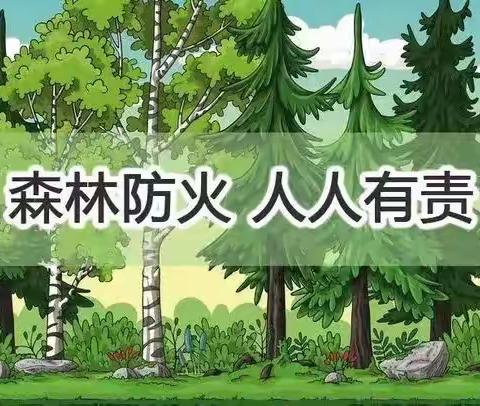 森林防火 人人有责